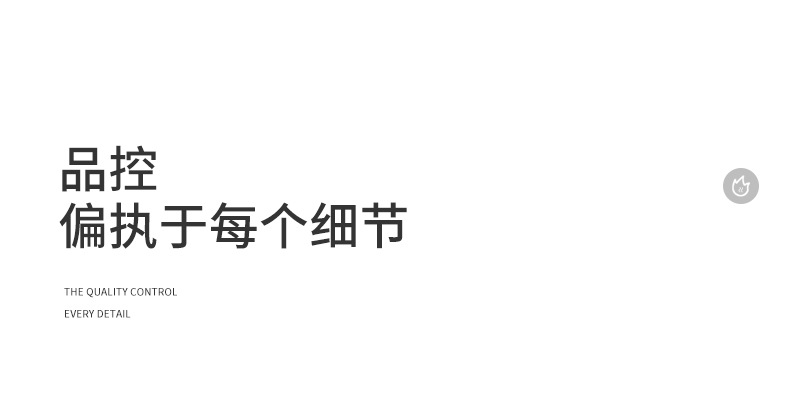 品控
偏执于每个细节

THE QUALITY CONTROL
EVERY DETAIL